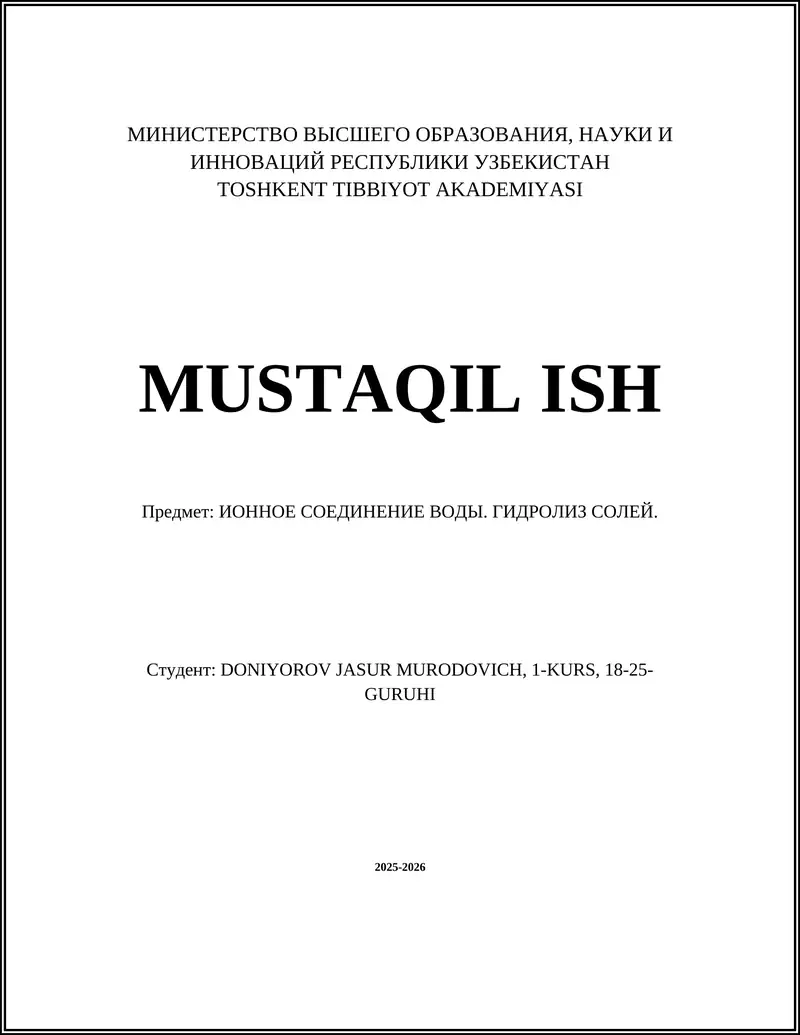 МИНИСТЕРСТВО ВЫСШЕГО ОБРАЗОВАНИЯ, НАУКИ И ИННОВАЦИЙ РЕСПУБЛИКИ УЗБЕКИСТАН
TOSHKENT TIBBIYOT AKADEMIYASI

MUSTAQIL ISH

Предмет: ИОННОЕ СОЕДИНЕНИЕ ВОДЫ. ГИДРОЛИЗ СОЛЕЙ.

Студент: DONIYOROV JASUR MURODOVICH, 1-KURS, 18-25-GURUHI

2025-2026